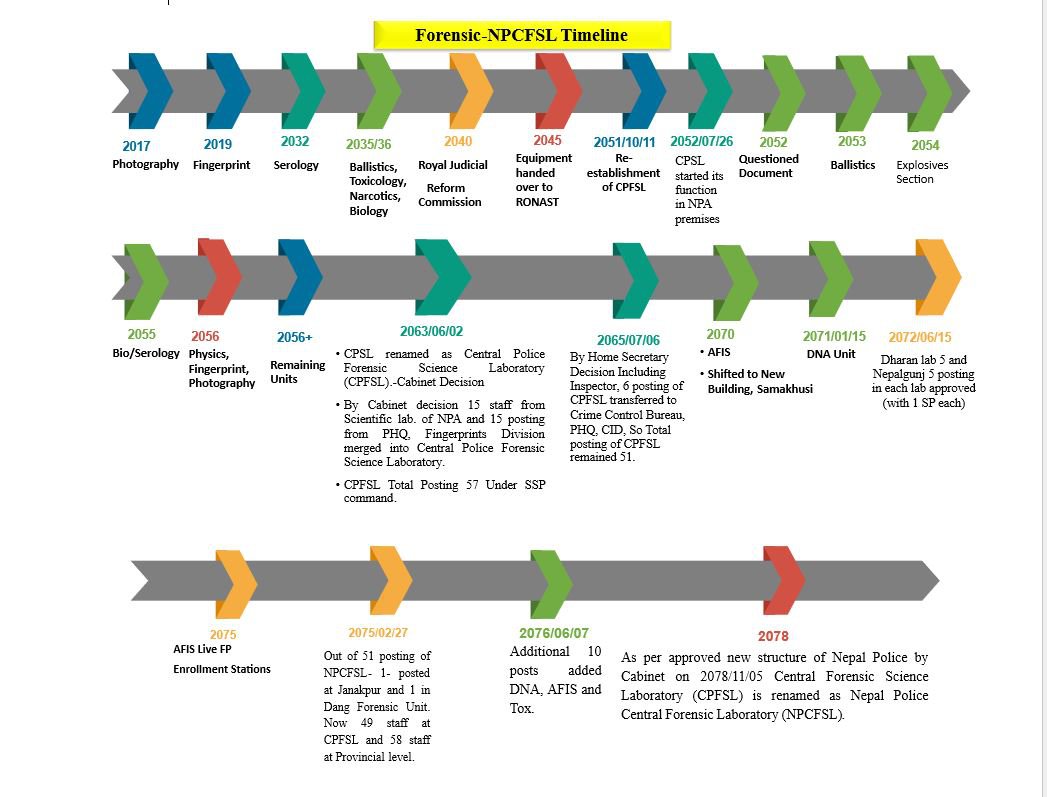 Forensic-NPCFSL Timeline

2017
Photography

2019
Fingerprint

2032
Serology

2035/36
Ballistics, Toxicology, Narcotics, Biology

2040
Royal Judicial Reform Commission

2045
Equipment handed over to RONAST

2051/10/11
Re-establishment of CPFSL

2052/07/26
CPSL started its function in NPA premises

2052
Questioned Document

2053
Ballistics

2054
Explosives Section

2055
Bio/Serology

2056
Physics, Fingerprint, Photography

2056+
Remaining Units

2063/06/02
• CPSL renamed as Central Police Forensic Science Laboratory (CPFSL).-Cabinet Decision
• By Cabinet decision 15 staff from Scientific lab. of NPA and 15 posting from PHQ, Fingerprints Division merged into Central Police Forensic Science Laboratory.
• CPFSL Total Posting 57 Under SSP command.

2065/07/06
By Home Secretary Decision Including Inspector, 6 posting of CPFSL transferred to Crime Control Bureau, PHQ, CID, So Total posting of CPFSL remained 51.

2070
• AFIS
• Shifted to New Building, Samakhusi

2071/01/15
DNA Unit

2072/06/15
Dharan lab 5 and Nepalgunj 5 posting in each lab approved (with 1 SP each)

2075
AFIS Live FP Enrollment Stations

2075/02/27
Out of 51 posting of NPCFSL- 1- posted at Janakpur and 1 in Dang Forensic Unit. Now 49 staff at CPFSL and 58 staff at Provincial level.

2076/06/07
Additional 10 posts added DNA, AFIS and Tox.

2078
As per approved new structure of Nepal Police by Cabinet on 2078/11/05 Central Forensic Science Laboratory (CPFSL) is renamed as Nepal Police Central Forensic Laboratory (NPCFSL).